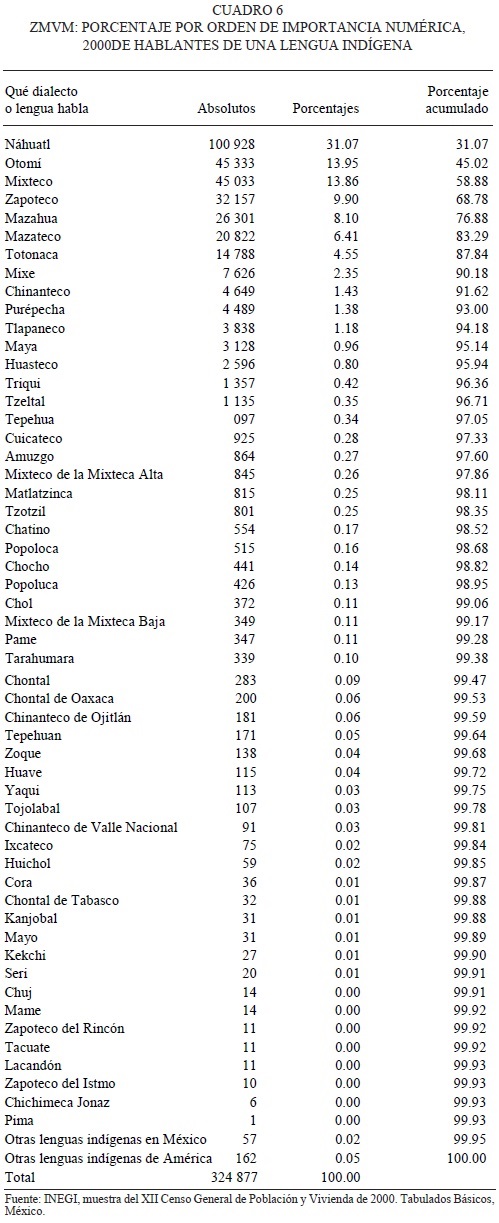 CUADRO 6
ZMVM: PORCENTAJE POR ORDEN DE IMPORTANCIA NUMÉRICA, 2000DE HABLANTES DE UNA LENGUA INDÍGENA

| Qué dialecto o lengua habla | Absolutos | Porcentajes | Porcentaje acumulado |
|---|---|---|---|
| Náhuatl | 100 928 | 31.07 | 31.07 |
| Otomí | 45 333 | 13.95 | 45.02 |
| Mixteco | 45 033 | 13.86 | 58.88 |
| Zapoteco | 32 157 | 9.90 | 68.78 |
| Mazahua | 26 301 | 8.10 | 76.88 |
| Mazateco | 20 822 | 6.41 | 83.29 |
| Totonaca | 14 788 | 4.55 | 87.84 |
| Mixe | 7 626 | 2.35 | 90.18 |
| Chinanteco | 4 649 | 1.43 | 91.62 |
| Purépecha | 4 489 | 1.38 | 93.00 |
| Tlapaneco | 3 838 | 1.18 | 94.18 |
| Maya | 3 128 | 0.96 | 95.14 |
| Huasteco | 2 596 | 0.80 | 95.94 |
| Triqui | 1 357 | 0.42 | 96.36 |
| Tzeltal | 1 135 | 0.35 | 96.71 |
| Tepehua | 097 | 0.34 | 97.05 |
| Cuicateco | 925 | 0.28 | 97.33 |
| Amuzgo | 864 | 0.27 | 97.60 |
| Mixteco de la Mixteca Alta | 845 | 0.26 | 97.86 |
| Matlatzinca | 815 | 0.25 | 98.11 |
| Tzotzil | 801 | 0.25 | 98.35 |
| Chatino | 554 | 0.17 | 98.52 |
| Popoloca | 515 | 0.16 | 98.68 |
| Chocho | 441 | 0.14 | 98.82 |
| Popoluca | 426 | 0.13 | 98.95 |
| Chol | 372 | 0.11 | 99.06 |
| Mixteco de la Mixteca Baja | 349 | 0.11 | 99.17 |
| Pame | 347 | 0.11 | 99.28 |
| Tarahumara | 339 | 0.10 | 99.38 |
| Chontal | 283 | 0.09 | 99.47 |
| Chontal de Oaxaca | 200 | 0.06 | 99.53 |
| Chinanteco de Ojitlán | 181 | 0.06 | 99.59 |
| Tepehuan | 171 | 0.05 | 99.64 |
| Zoque | 138 | 0.04 | 99.68 |
| Huave | 115 | 0.04 | 99.72 |
| Yaqui | 113 | 0.03 | 99.75 |
| Tojolabal | 107 | 0.03 | 99.78 |
| Chinanteco de Valle Nacional | 91 | 0.03 | 99.81 |
| Ixcateco | 75 | 0.02 | 99.84 |
| Huichol | 59 | 0.02 | 99.85 |
| Cora | 36 | 0.01 | 99.87 |
| Chontal de Tabasco | 32 | 0.01 | 99.88 |
| Kanjobal | 31 | 0.01 | 99.88 |
| Mayo | 31 | 0.01 | 99.89 |
| Kekchi | 27 | 0.01 | 99.90 |
| Seri | 20 | 0.01 | 99.91 |
| Chuj | 14 | 0.00 | 99.91 |
| Mame | 14 | 0.00 | 99.92 |
| Zapoteco del Rincón | 11 | 0.00 | 99.92 |
| Tacuate | 11 | 0.00 | 99.92 |
| Lacandón | 11 | 0.00 | 99.93 |
| Zapoteco del Istmo | 10 | 0.00 | 99.93 |
| Chichimeca Jonaz | 6 | 0.00 | 99.93 |
| Pima | 1 | 0.00 | 99.93 |
| Otras lenguas indígenas en México | 57 | 0.02 | 99.95 |
| Otras lenguas indígenas de América | 162 | 0.05 | 100.00 |
| Total | 324 877 | 100.00 | |

Fuente: INEGI, muestra del XII Censo General de Población y Vivienda de 2000. Tabulados Básicos, México.